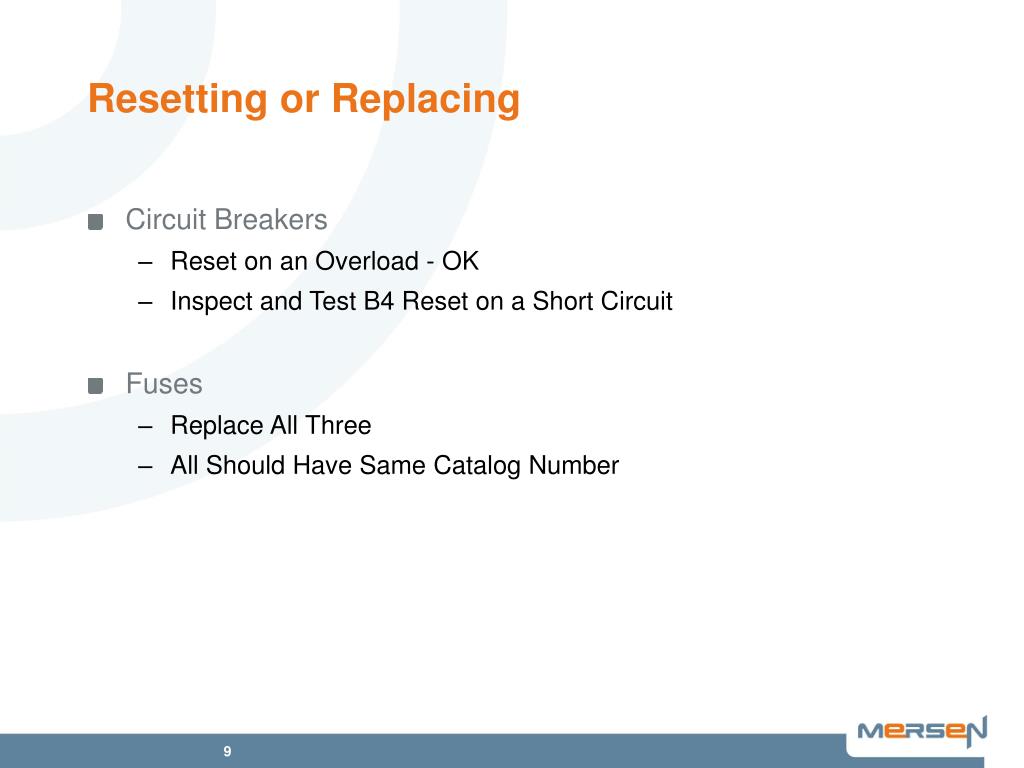 Resetting or Replacing

Circuit Breakers
– Reset on an Overload - OK
– Inspect and Test B4 Reset on a Short Circuit

Fuses
– Replace All Three
– All Should Have Same Catalog Number

9

MERSEN